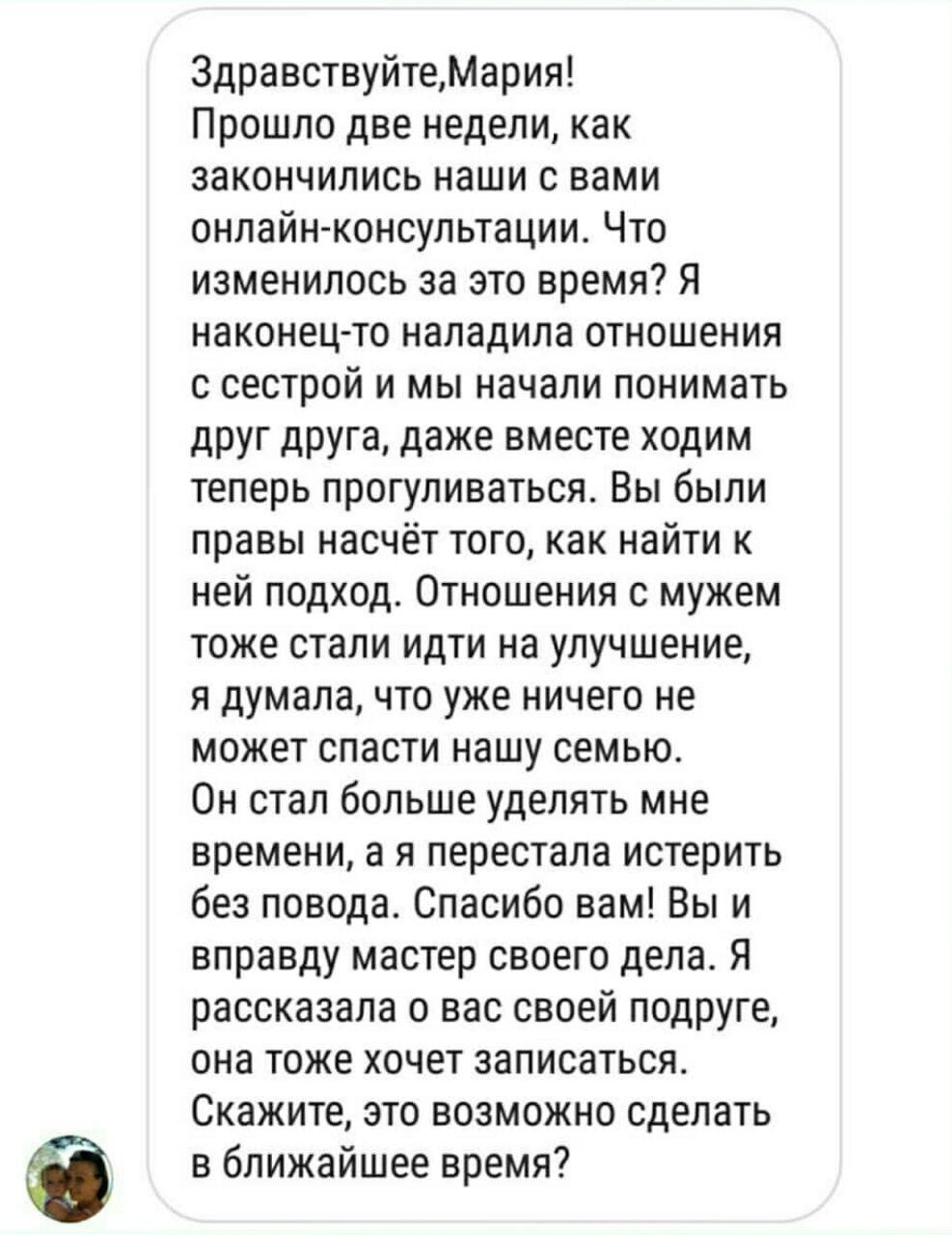 Здравствуйте,Мария!
Прошло две недели, как закончились наши с вами онлайн-консультации. Что изменилось за это время? Я наконец-то наладила отношения с сестрой и мы начали понимать друг друга, даже вместе ходим теперь прогуливаться. Вы были правы насчёт того, как найти к ней подход. Отношения с мужем тоже стали идти на улучшение, я думала, что уже ничего не может спасти нашу семью.
Он стал больше уделять мне времени, а я перестала истерить без повода. Спасибо вам! Вы и вправду мастер своего дела. Я рассказала о вас своей подруге, она тоже хочет записаться. Скажите, это возможно сделать в ближайшее время?